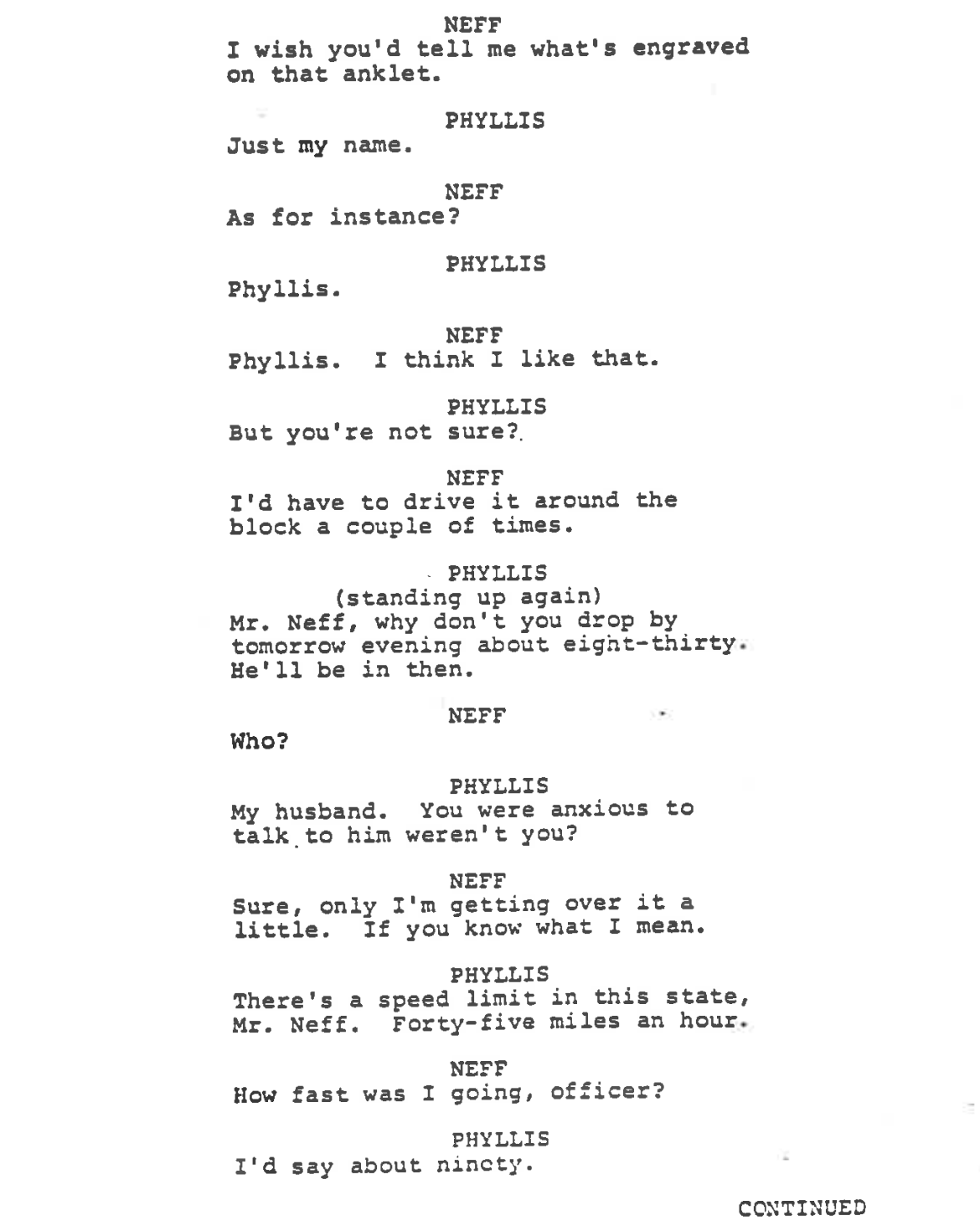 NEFF
I wish you'd tell me what's engraved on that anklet.

PHYLLIS
Just my name.

NEFF
As for instance?

PHYLLIS
Phyllis.

NEFF
Phyllis. I think I like that.

PHYLLIS
But you're not sure?

NEFF
I'd have to drive it around the block a couple of times.

PHYLLIS
(standing up again)
Mr. Neff, why don't you drop by tomorrow evening about eight-thirty. He'll be in then.

NEFF
Who?

PHYLLIS
My husband. You were anxious to talk to him weren't you?

NEFF
Sure, only I'm getting over it a little. If you know what I mean.

PHYLLIS
There's a speed limit in this state, Mr. Neff. Forty-five miles an hour.

NEFF
How fast was I going, officer?

PHYLLIS
I'd say about ninety.

CONTINUED